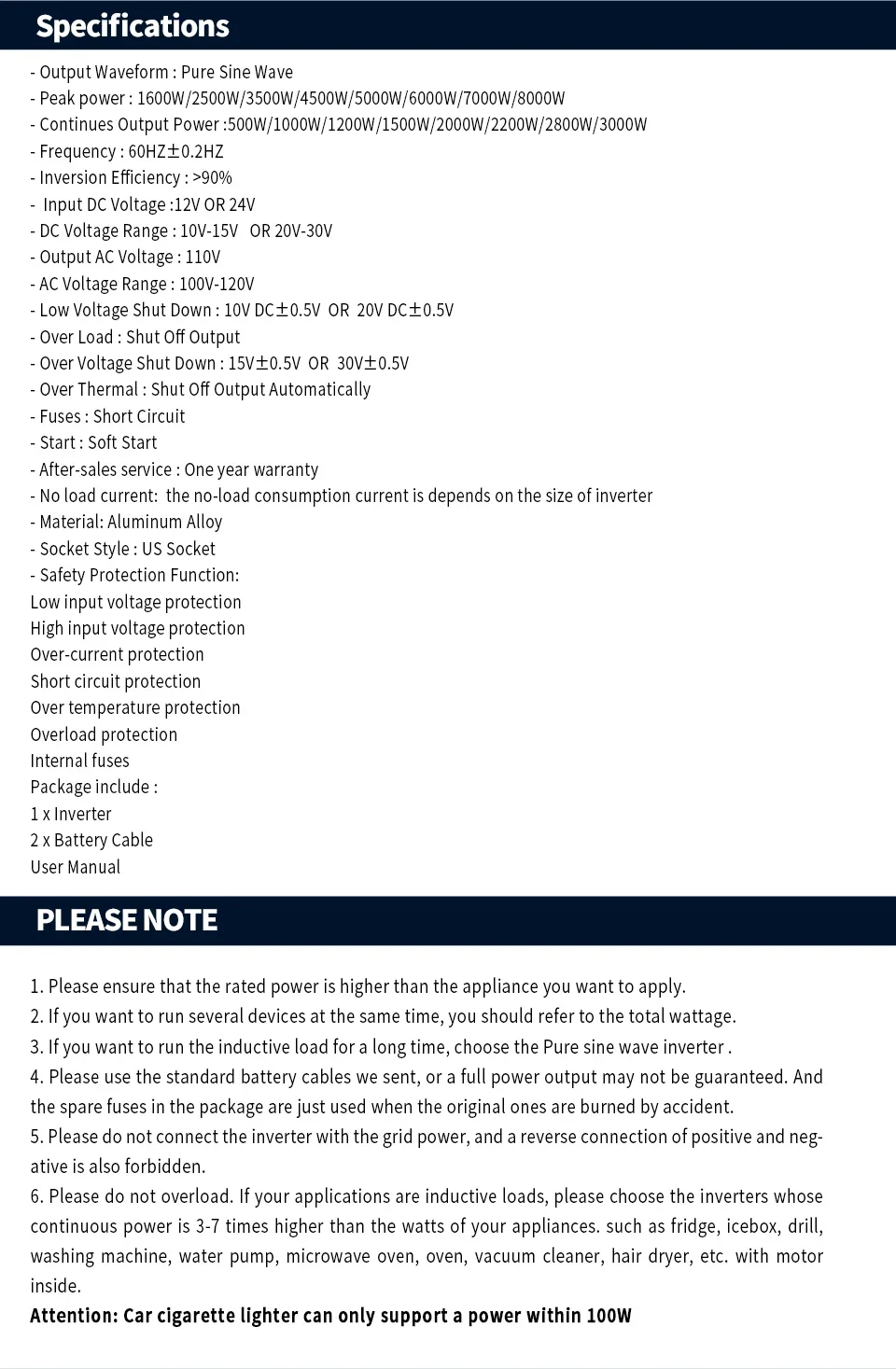 Specifications

- Output Waveform : Pure Sine Wave
- Peak power : 1600W/2500W/3500W/4500W/5000W/6000W/7000W/8000W
- Continues Output Power :500W/1000W/1200W/1500W/2000W/2200W/2800W/3000W
- Frequency : 60HZ±0.2HZ
- Inversion Efficiency : >90%
- Input DC Voltage :12V OR 24V
- DC Voltage Range : 10V-15V OR 20V-30V
- Output AC Voltage : 110V
- AC Voltage Range : 100V-120V
- Low Voltage Shut Down : 10V DC±0.5V OR 20V DC±0.5V
- Over Load : Shut Off Output
- Over Voltage Shut Down : 15V±0.5V OR 30V±0.5V
- Over Thermal : Shut Off Output Automatically
- Fuses : Short Circuit
- Start : Soft Start
- After-sales service : One year warranty
- No load current: the no-load consumption current is depends on the size of inverter
- Material: Aluminum Alloy
- Socket Style : US Socket
- Safety Protection Function:
Low input voltage protection
High input voltage protection
Over-current protection
Short circuit protection
Over temperature protection
Overload protection
Internal fuses
Package include :
1 x Inverter
2 x Battery Cable
User Manual

PLEASE NOTE

1. Please ensure that the rated power is higher than the appliance you want to apply.
2. If you want to run several devices at the same time, you should refer to the total wattage.
3. If you want to run the inductive load for a long time, choose the Pure sine wave inverter .
4. Please use the standard battery cables we sent, or a full power output may not be guaranteed. And the spare fuses in the package are just used when the original ones are burned by accident.
5. Please do not connect the inverter with the grid power, and a reverse connection of positive and negative is also forbidden.
6. Please do not overload. If your applications are inductive loads, please choose the inverters whose continuous power is 3-7 times higher than the watts of your appliances. such as fridge, icebox, drill, washing machine, water pump, microwave oven, oven, vacuum cleaner, hair dryer, etc. with motor inside.
Attention: Car cigarette lighter can only support a power within 100W